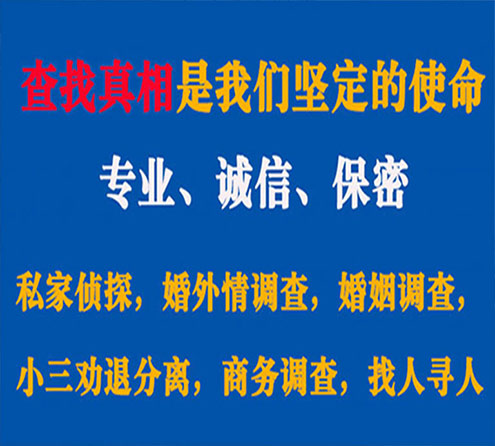 查找真相是我们坚定的使命

专业、诚信、保密

私家侦探，婚外情调查，婚姻调查，

小三劝退分离，商务调查，找人寻人